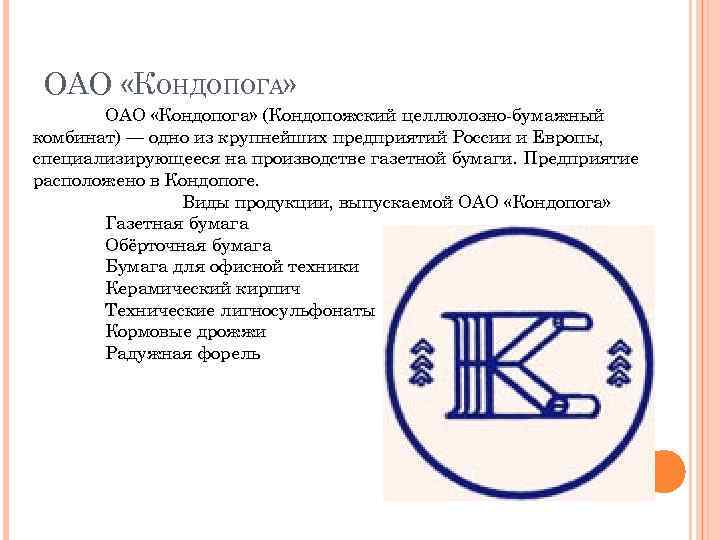 ОАО «Кондопога»

ОАО «Кондопога» (Кондопожский целлюлозно-бумажный комбинат) — одно из крупнейших предприятий России и Европы, специализирующееся на производстве газетной бумаги. Предприятие расположено в Кондопоге.

Виды продукции, выпускаемой ОАО «Кондопога»

Газетная бумага
Обёрточная бумага
Бумага для офисной техники
Керамический кирпич
Технические лигносульфонаты
Кормовые дрожжи
Радужная форель